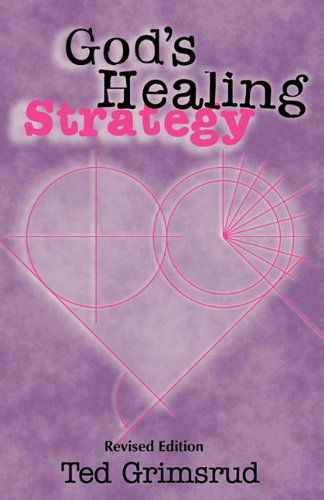 God's Healing Strategy

Revised Edition

Ted Grimsrud